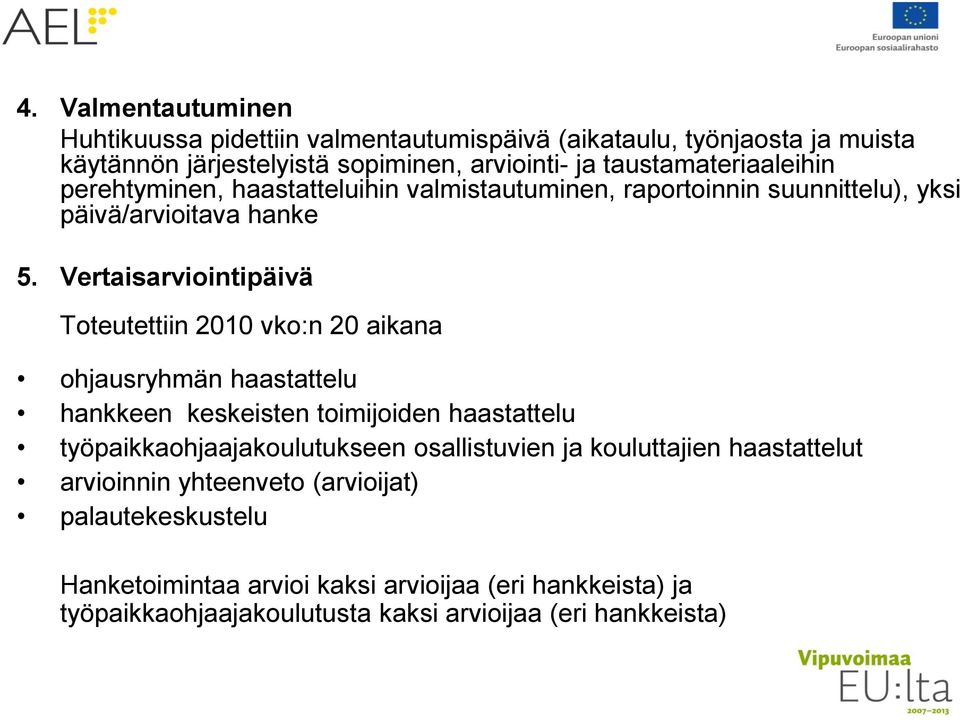 AEL

Euroopan unioni
Euroopan sosiaalirahasto

4. Valmentautuminen
Huhtikuussa pidettiin valmentautumispäivä (aikataulu, työnjaosta ja muista käytännön järjestelyistä sopiminen, arviointi- ja taustamateriaaleihin perehtyminen, haastatteluihin valmistautuminen, raportoinnin suunnittelu), yksi päivä/arvioitava hanke

5. Vertaisarviointipäivä
Toteutettiin 2010 vko:n 20 aikana

• ohjausryhmän haastattelu
• hankkeen keskeisten toimijoiden haastattelu
• työpaikkaohjaajakoulutukseen osallistuvien ja kouluttajien haastattelut
• arvioinnin yhteenveto (arvioijat)
• palautekeskustelu

Hanketoimintaa arvioi kaksi arvioijaa (eri hankkeista) ja työpaikkaohjaajakoulutusta kaksi arvioijaa (eri hankkeista)

Vipuvoimaa EU:lta 2007–2013